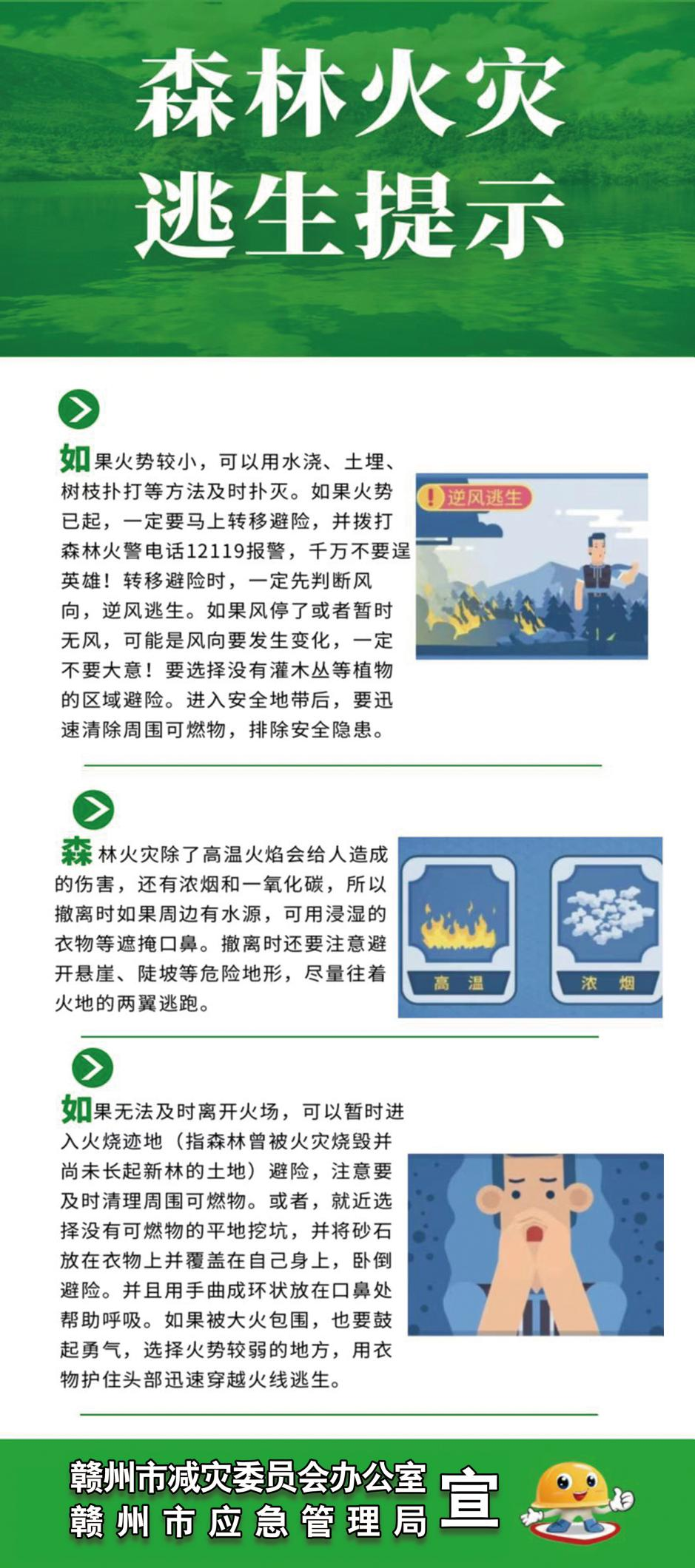 森林火灾
逃生提示

如果火势较小，可以用水浇、土埋、树枝扑打等方法及时扑灭。如果火势已起，一定要马上转移避险，并拨打森林火警电话12119报警，千万不要逞英雄！转移避险时，一定先判断风向，逆风逃生。如果风停了或者暂时无风，可能是风向要发生变化，一定不要大意！要选择没有灌木丛等植物的区域避险。进入安全地带后，要迅速清除周围可燃物，排除安全隐患。

逆风逃生

森林火灾除了高温火焰会给人造成的伤害，还有浓烟和一氧化碳，所以撤离时如果周边有水源，可用浸湿的衣物等遮掩口鼻。撤离时还要注意避开悬崖、陡坡等危险地形，尽量往着火地的两翼逃跑。

高 温

浓 烟

如果无法及时离开火场，可以暂时进入火烧迹地（指森林曾被火灾烧毁并尚未长起新林的土地）避险，注意要及时清理周围可燃物。或者，就近选择没有可燃物的平地挖坑，并将砂石放在衣物上并覆盖在自己身上，卧倒避险。并且用手曲成环状放在口鼻处帮助呼吸。如果被大火包围，也要鼓起勇气，选择火势较弱的地方，用衣物护住头部迅速穿越火线逃生。

赣州市减灾委员会办公室
赣州市应急管理局
宣